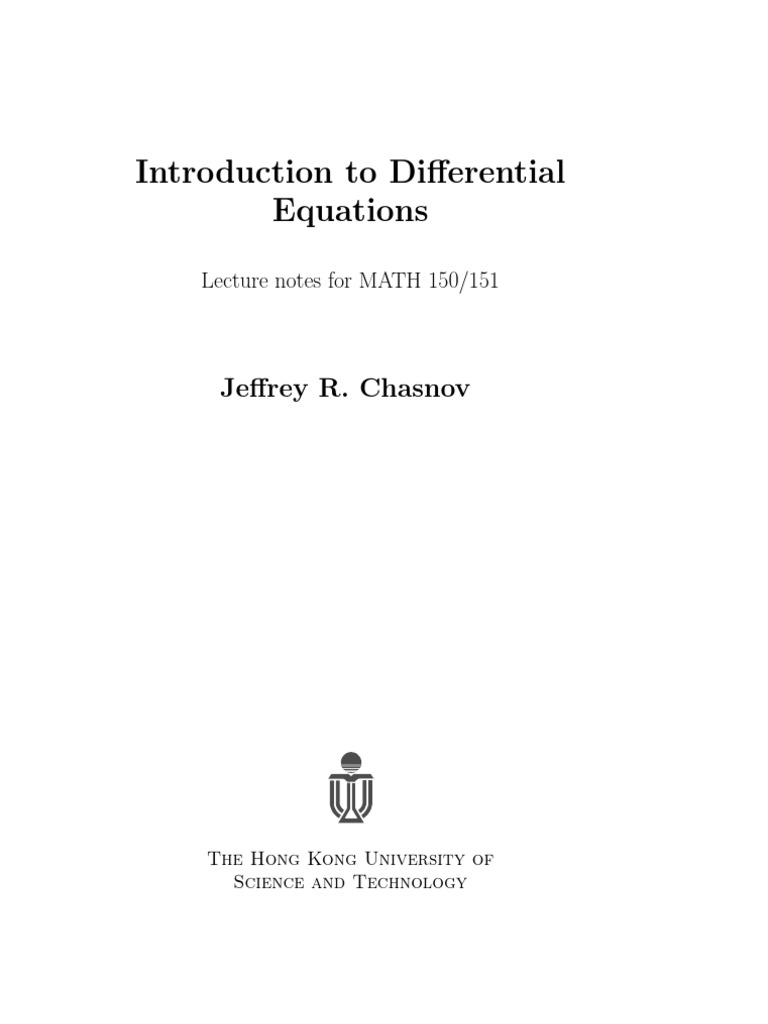 Introduction to Differential Equations

Lecture notes for MATH 150/151

Jeffrey R. Chasnov

The Hong Kong University of Science and Technology